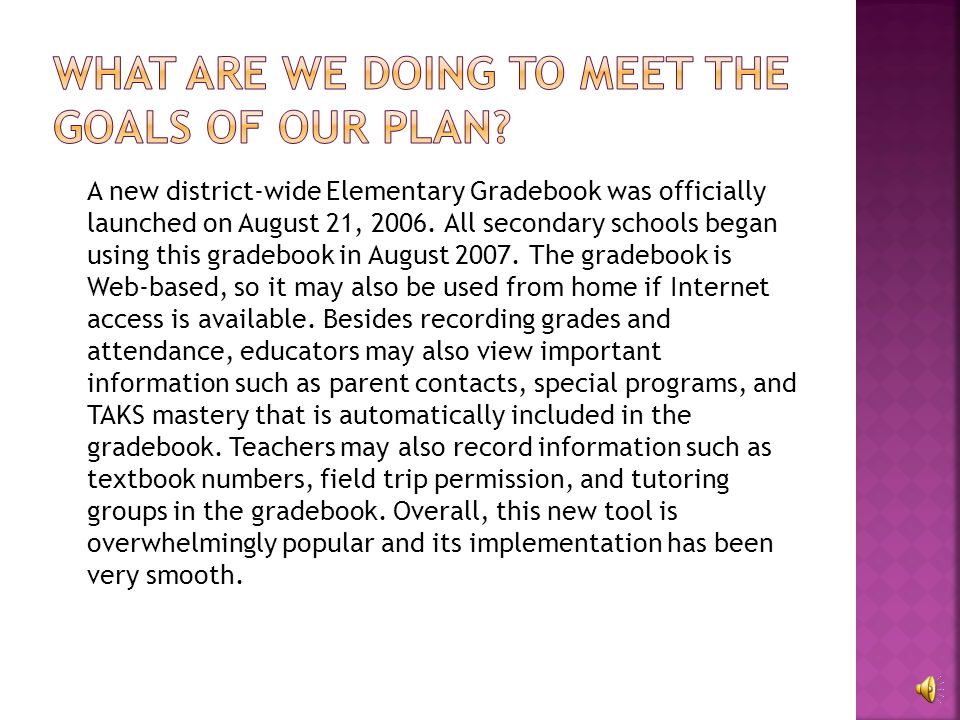 WHAT ARE WE DOING TO MEET THE GOALS OF OUR PLAN?

A new district-wide Elementary Gradebook was officially launched on August 21, 2006. All secondary schools began using this gradebook in August 2007. The gradebook is Web-based, so it may also be used from home if Internet access is available. Besides recording grades and attendance, educators may also view important information such as parent contacts, special programs, and TAKS mastery that is automatically included in the gradebook. Teachers may also record information such as textbook numbers, field trip permission, and tutoring groups in the gradebook. Overall, this new tool is overwhelmingly popular and its implementation has been very smooth.